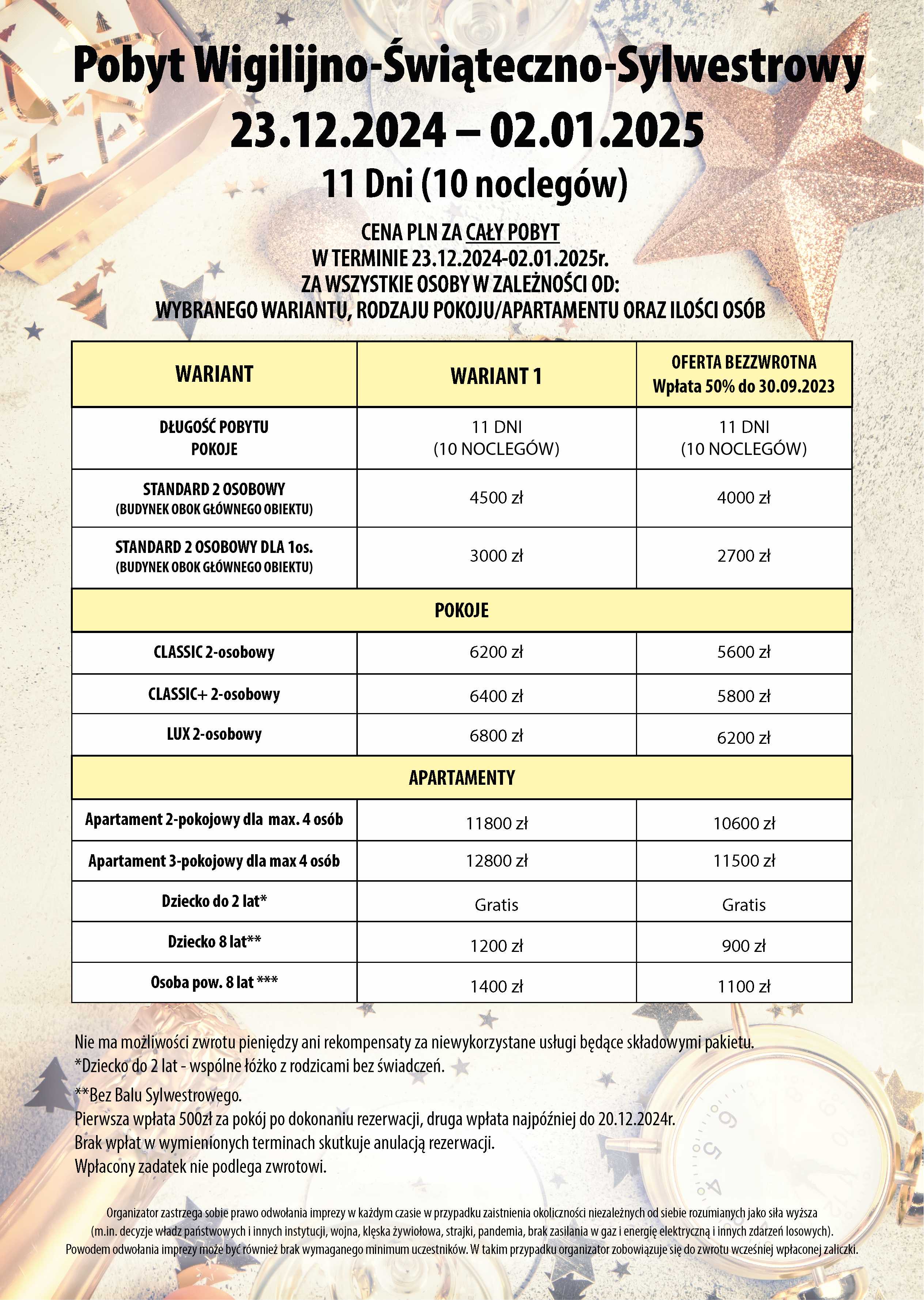 Pobyt Wigilijno-Świąteczno-Sylwestrowy
23.12.2024 – 02.01.2025
11 Dni (10 noclegów)

CENA PLN ZA CAŁY POBYT
W TERMINIE 23.12.2024-02.01.2025r.
ZA WSZYSTKIE OSOBY W ZALEŻNOŚCI OD:
WYBRANEGO WARIANTU, RODZAJU POKOJU/APARTAMENTU ORAZ ILOŚCI OSÓB

| WARIANT | WARIANT 1 | OFERTA BEZZWROTNA Wpłata 50% do 30.09.2023 |
|---|---|---|
| DŁUGOŚĆ POBYTU POKOJE | 11 DNI (10 NOCLEGÓW) | 11 DNI (10 NOCLEGÓW) |
| STANDARD 2 OSOBOWY (BUDYNEK OBOK GŁÓWNEGO OBIEKTU) | 4500 zł | 4000 zł |
| STANDARD 2 OSOBOWY DLA 1os. (BUDYNEK OBOK GŁÓWNEGO OBIEKTU) | 3000 zł | 2700 zł |
| POKOJE | | |
| CLASSIC 2-osobowy | 6200 zł | 5600 zł |
| CLASSIC+ 2-osobowy | 6400 zł | 5800 zł |
| LUX 2-osobowy | 6800 zł | 6200 zł |
| APARTAMENTY | | |
| Apartament 2-pokojowy dla max. 4 osób | 11800 zł | 10600 zł |
| Apartament 3-pokojowy dla max 4 osób | 12800 zł | 11500 zł |
| Dziecko do 2 lat* | Gratis | Gratis |
| Dziecko 8 lat** | 1200 zł | 900 zł |
| Osoba pow. 8 lat *** | 1400 zł | 1100 zł |

Nie ma możliwości zwrotu pieniędzy ani rekompensaty za niewykorzystane usługi będące składowymi pakietu.
*Dziecko do 2 lat - wspólne łóżko z rodzicami bez świadczeń.
**Bez Balu Sylwestrowego.
Pierwsza wpłata 500zł za pokój po dokonaniu rezerwacji, druga wpłata najpóźniej do 20.12.2024r.
Brak wpłat w wymienionych terminach skutkuje anulacją rezerwacji.
Wpłacony zadatek nie podlega zwrotowi.

Organizator zastrzega sobie prawo odwołania imprezy w każdym czasie w przypadku zaistnienia okoliczności niezależnych od siebie rozumianych jako siła wyższa (m.in. decyzje władz państwowych i innych instytucji, wojna, klęska żywiołowa, strajki, pandemia, brak zasilania w gaz i energię elektryczną i innych zdarzeń losowych). Powodem odwołania imprezy może być również brak wymaganego minimum uczestników. W takim przypadku organizator zobowiązuje się do zwrotu wcześniej wpłaconej zaliczki.